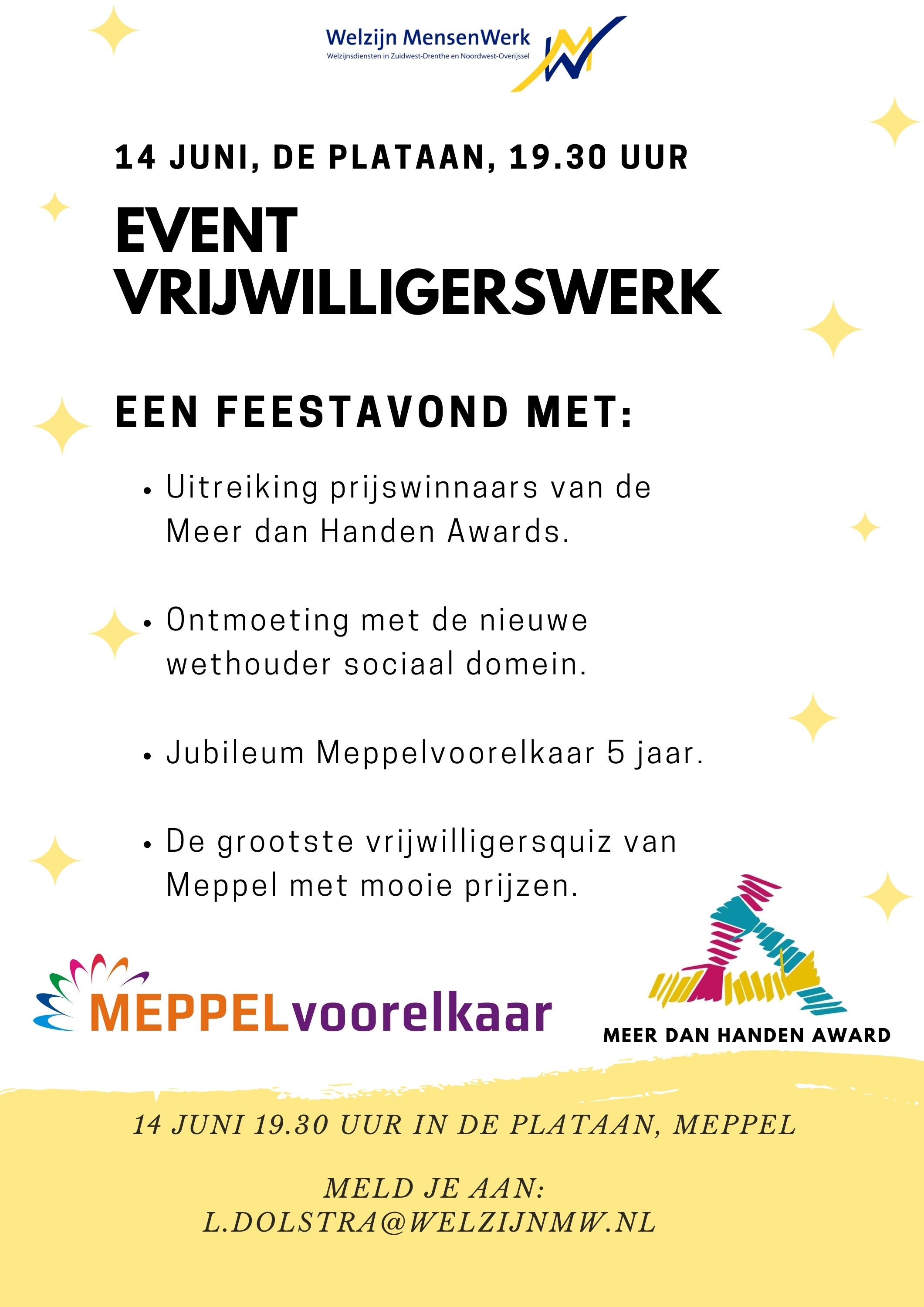 Welzijn MensenWerk
Welzijnsdiensten in Zuidwest-Drenthe en Noordwest-Overijssel

14 JUNI, DE PLATAAN, 19.30 UUR

EVENT VRIJWILLIGERSWERK

EEN FEESTAVOND MET:

• Uitreiking prijswinnaars van de Meer dan Handen Awards.

• Ontmoeting met de nieuwe wethouder sociaal domein.

• Jubileum Meppelvoorelkaar 5 jaar.

• De grootste vrijwilligersquiz van Meppel met mooie prijzen.

MEPPELvoorelkaar

MEER DAN HANDEN AWARD

14 JUNI 19.30 UUR IN DE PLATAAN, MEPPEL

MELD JE AAN:
L.DOLSTRA@WELZIJNMW.NL